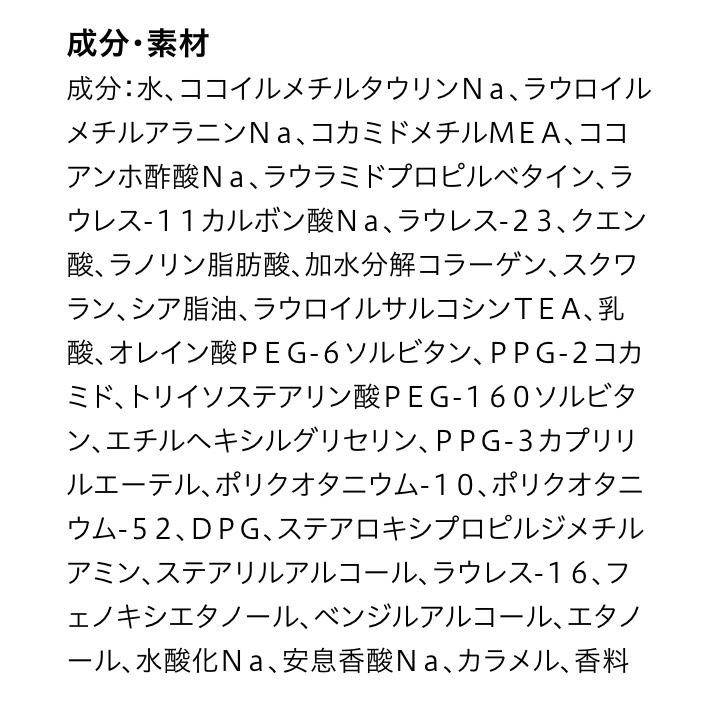 成分・素材

成分：水、ココイルメチルタウリンＮａ、ラウロイルメチルアラニンＮａ、コカミドメチルＭＥＡ、ココアンホ酢酸Ｎａ、ラウラミドプロピルベタイン、ラウレス-１１カルボン酸Ｎａ、ラウレス-２３、クエン酸、ラノリン脂肪酸、加水分解コラーゲン、スクワラン、シア脂油、ラウロイルサルコシンＴＥＡ、乳酸、オレイン酸ＰＥＧ-６ソルビタン、ＰＰＧ-２コカミド、トリイソステアリン酸ＰＥＧ-１６０ソルビタン、エチルヘキシルグリセリン、ＰＰＧ-３カプリリルエーテル、ポリクオタニウム-１０、ポリクオタニウム-５２、ＤＰＧ、ステアロキシプロピルジメチルアミン、ステアリルアルコール、ラウレス-１６、フェノキシエタノール、ベンジルアルコール、エタノール、水酸化Ｎａ、安息香酸Ｎａ、カラメル、香料